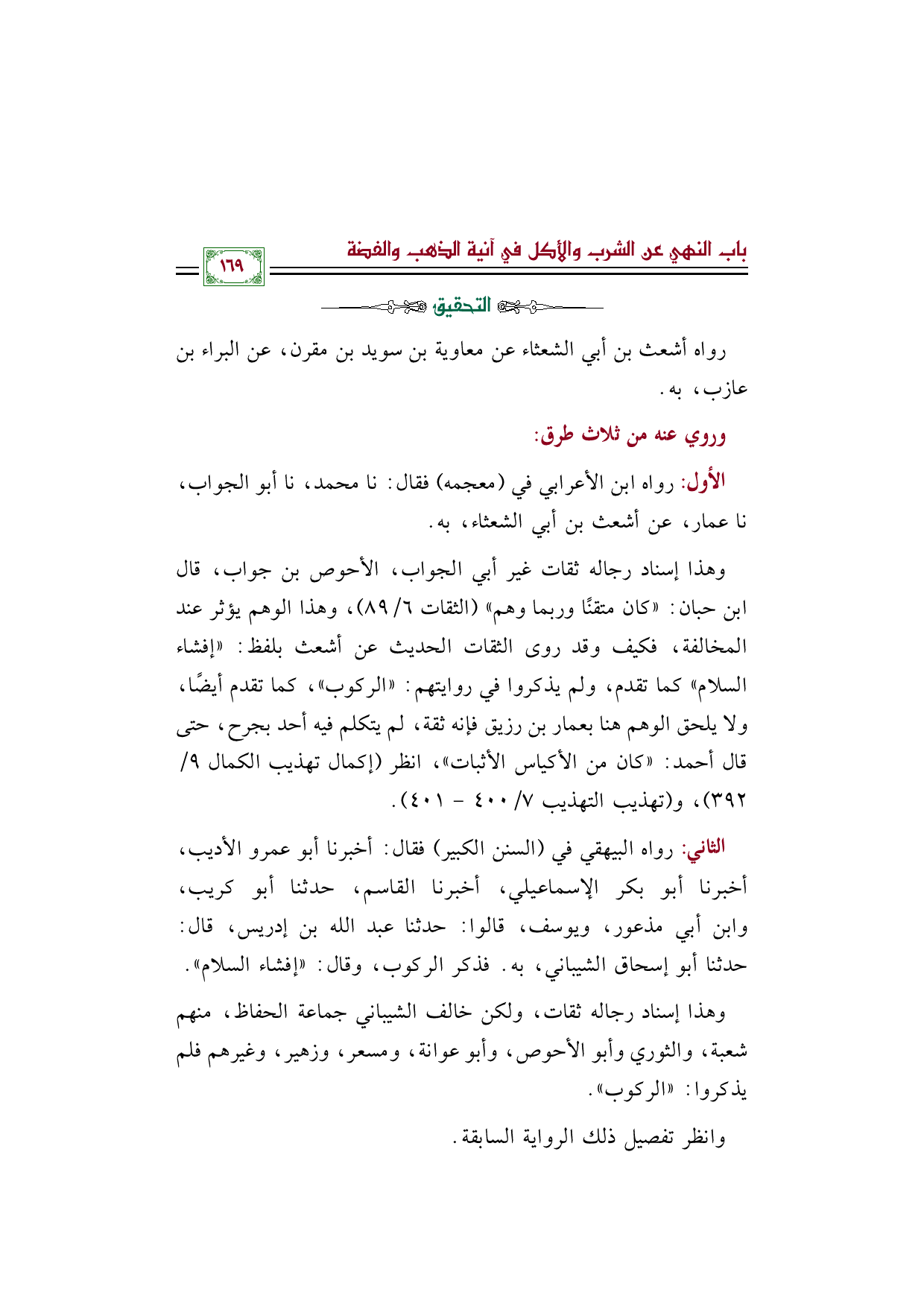 باب النهي عن الشرب والأكل في آنية الذهب والفضة

١٦٩

التحقيق

رواه أشعث بن أبي الشعثاء عن معاوية بن سويد بن مقرن، عن البراء بن عازب، به.

وروي عنه من ثلاث طرق:

الأول: رواه ابن الأعرابي في (معجمه) فقال: نا محمد، نا أبو الجواب، نا عمار، عن أشعث بن أبي الشعثاء، به.

وهذا إسناد رجاله ثقات غير أبي الجواب، الأحوص بن جواب، قال ابن حبان: «كان متقنًا وربما وهم» (الثقات ٦/ ٨٩)، وهذا الوهم يؤثر عند المخالفة، فكيف وقد روى الثقات الحديث عن أشعث بلفظ: «إفشاء السلام» كما تقدم، ولم يذكروا في روايتهم: «الركوب»، كما تقدم أيضًا، ولا يلحق الوهم هنا بعمار بن رزيق فإنه ثقة، لم يتكلم فيه أحد بجرح، حتى قال أحمد: «كان من الأكياس الأثبات»، انظر (إكمال تهذيب الكمال ٩/ ٣٩٢)، و(تهذيب التهذيب ٧/ ٤٠٠ - ٤٠١).

الثاني: رواه البيهقي في (السنن الكبير) فقال: أخبرنا أبو عمرو الأديب، أخبرنا أبو بكر الإسماعيلي، أخبرنا القاسم، حدثنا أبو كريب، وابن أبي مذعور، ويوسف، قالوا: حدثنا عبد الله بن إدريس، قال: حدثنا أبو إسحاق الشيباني، به. فذكر الركوب، وقال: «إفشاء السلام».

وهذا إسناد رجاله ثقات، ولكن خالف الشيباني جماعة الحفاظ، منهم شعبة، والثوري وأبو الأحوص، وأبو عوانة، ومسعر، وزهير، وغيرهم فلم يذكروا: «الركوب».

وانظر تفصيل ذلك الرواية السابقة.